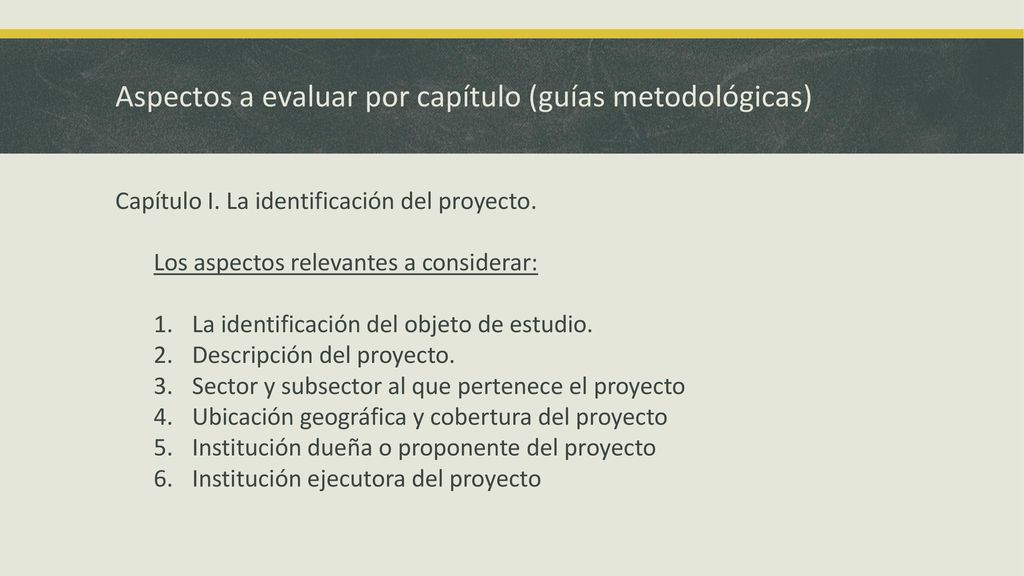 Aspectos a evaluar por capítulo (guías metodológicas)

Capítulo I. La identificación del proyecto.

Los aspectos relevantes a considerar:

1. La identificación del objeto de estudio.
2. Descripción del proyecto.
3. Sector y subsector al que pertenece el proyecto
4. Ubicación geográfica y cobertura del proyecto
5. Institución dueña o proponente del proyecto
6. Institución ejecutora del proyecto